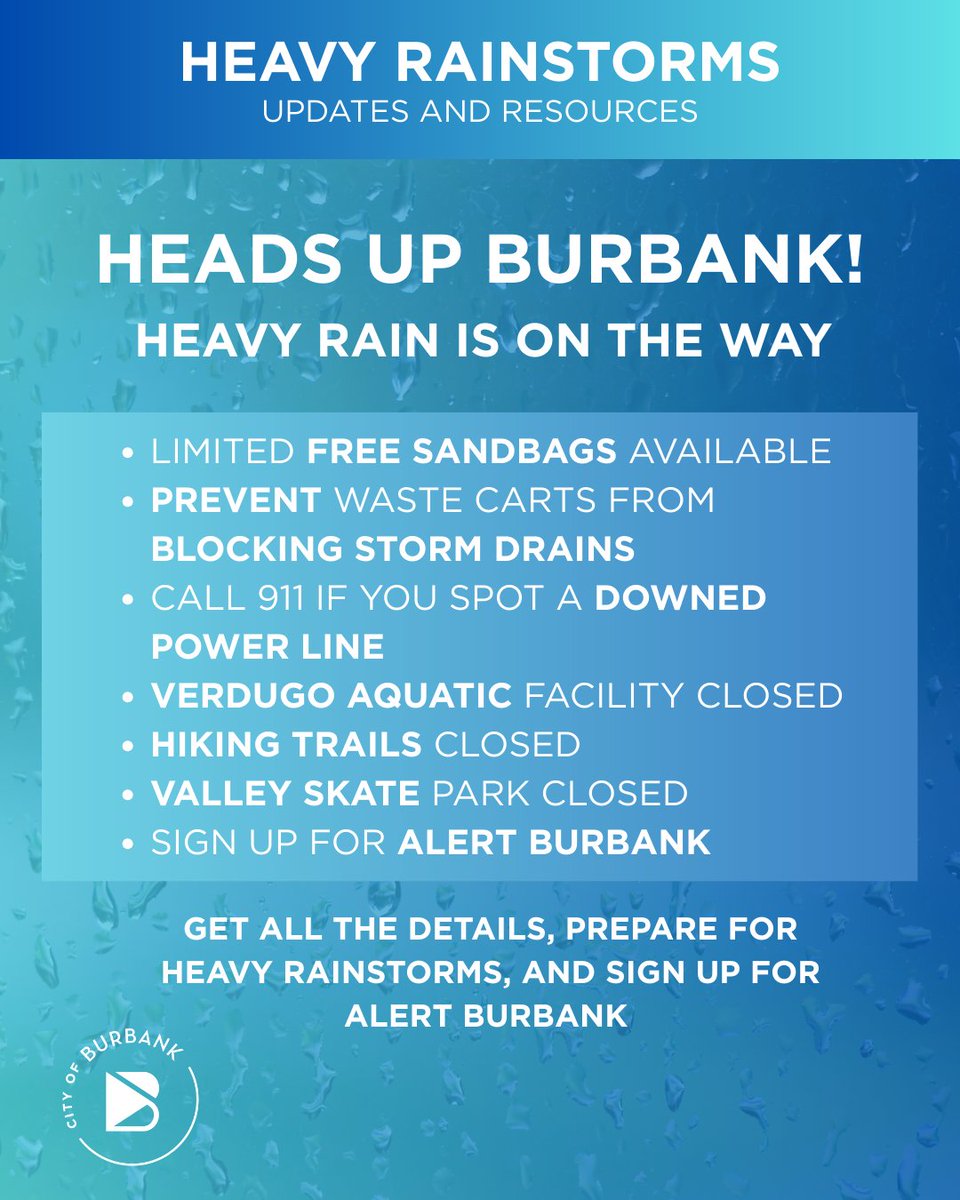 HEAVY RAINSTORMS
UPDATES AND RESOURCES

HEADS UP BURBANK!
HEAVY RAIN IS ON THE WAY

• LIMITED FREE SANDBAGS AVAILABLE
• PREVENT WASTE CARTS FROM BLOCKING STORM DRAINS
• CALL 911 IF YOU SPOT A DOWNED POWER LINE
• VERDUGO AQUATIC FACILITY CLOSED
• HIKING TRAILS CLOSED
• VALLEY SKATE PARK CLOSED
• SIGN UP FOR ALERT BURBANK

GET ALL THE DETAILS, PREPARE FOR HEAVY RAINSTORMS, AND SIGN UP FOR ALERT BURBANK

CITY OF BURBANK